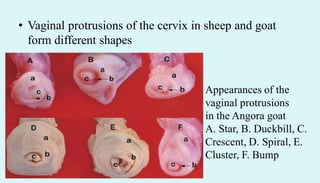 • Vaginal protrusions of the cervix in sheep and goat form different shapes

A
a
c
b

B
a
c
b

C
a
c
b

D
a
c
b

E
a
c
b

F
a
c
b

Appearances of the vaginal protrusions in the Angora goat A. Star, B. Duckbill, C. Crescent, D. Spiral, E. Cluster, F. Bump